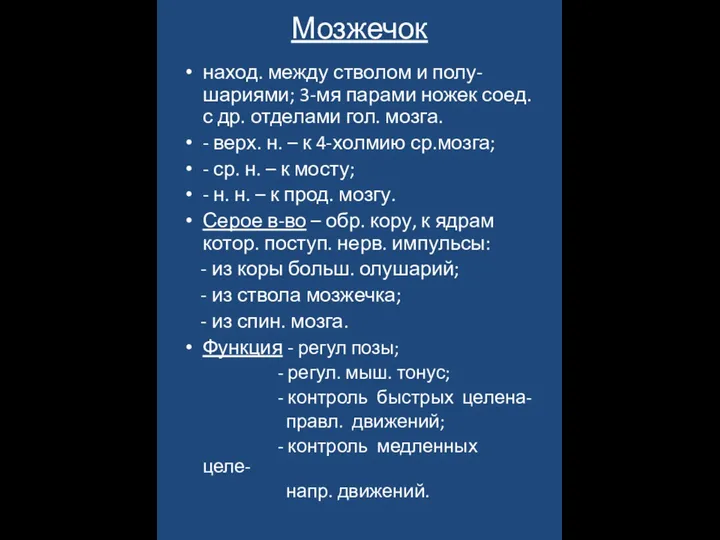 Мозжечок

• наход. между стволом и полушариями; 3-мя парами ножек соед. с др. отделами гол. мозга.
• - верх. н. – к 4-холмию ср.мозга;
• - ср. н. – к мосту;
• - н. н. – к прод. мозгу.
• Серое в-во – обр. кору, к ядрам котор. поступ. нерв. импульсы:
- из коры больш. олушарий;
- из ствола мозжечка;
- из спин. мозга.
• Функция - регул позы;
- регул. мыш. тонус;
- контроль быстрых целенаправл. движений;
- контроль медленных целенапр. движений.